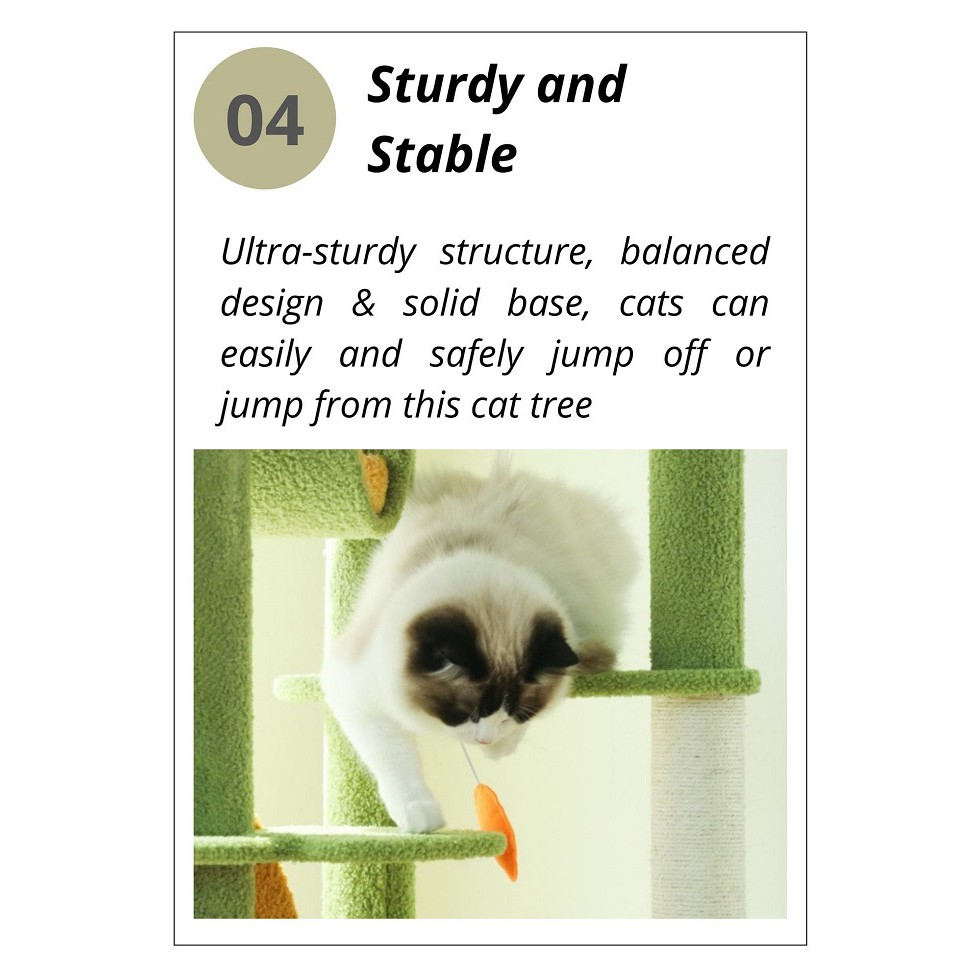 04

Sturdy and Stable

Ultra-sturdy structure, balanced design & solid base, cats can easily and safely jump off or jump from this cat tree